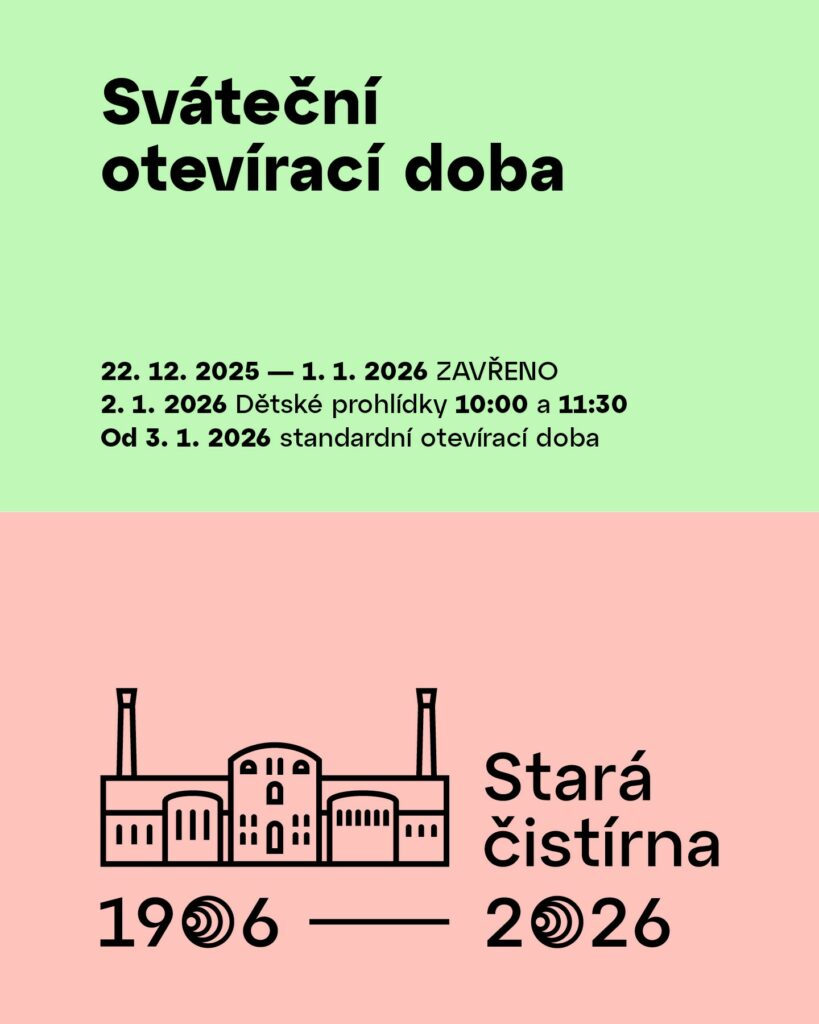 Sváteční otevírací doba

22. 12. 2025 — 1. 1. 2026 ZAVŘENO
2. 1. 2026 Dětské prohlídky 10:00 a 11:30
Od 3. 1. 2026 standardní otevírací doba

Stará čistírna

1906 — 2026